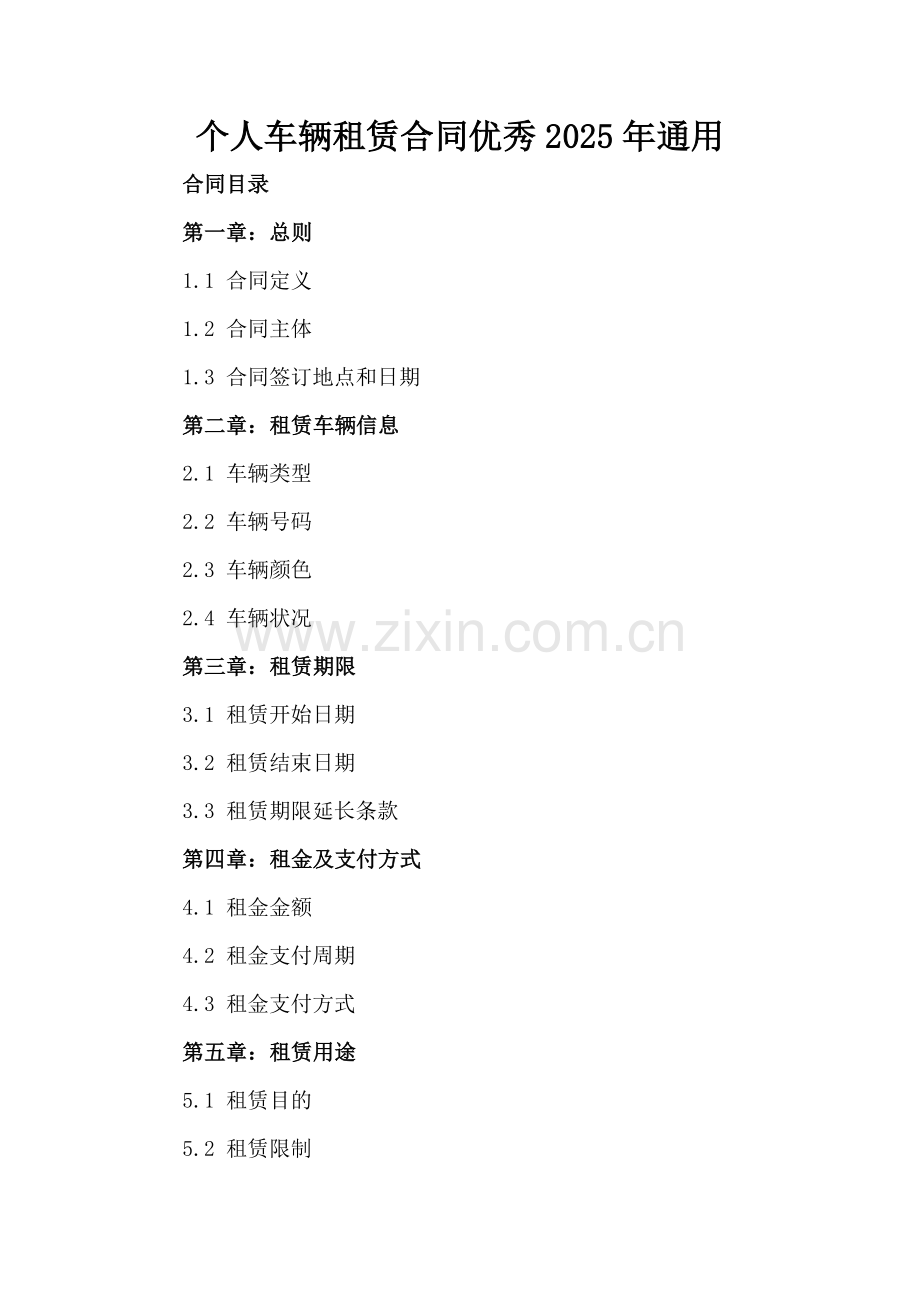 个人车辆租赁合同优秀2025年通用

合同目录

第一章：总则

1.1 合同定义

1.2 合同主体

1.3 合同签订地点和日期

第二章：租赁车辆信息

2.1 车辆类型

2.2 车辆号码

2.3 车辆颜色

2.4 车辆状况

第三章：租赁期限

3.1 租赁开始日期

3.2 租赁结束日期

3.3 租赁期限延长条款

第四章：租金及支付方式

4.1 租金金额

4.2 租金支付周期

4.3 租金支付方式

第五章：租赁用途

5.1 租赁目的

5.2 租赁限制

www.zixin.com.cn